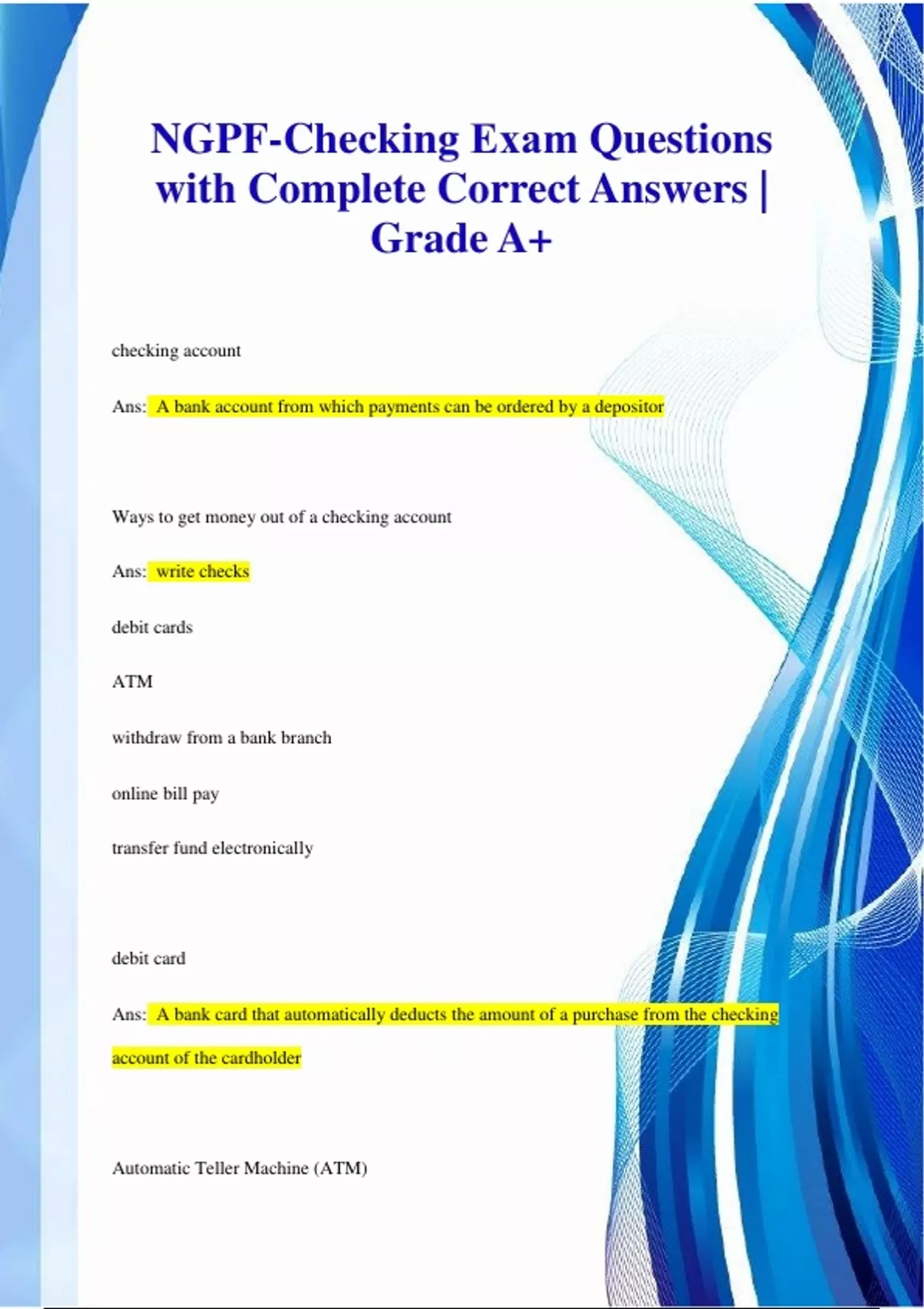 NGPF-Checking Exam Questions with Complete Correct Answers | Grade A+

checking account

Ans: A bank account from which payments can be ordered by a depositor

Ways to get money out of a checking account

Ans: write checks

debit cards

ATM

withdraw from a bank branch

online bill pay

transfer fund electronically

debit card

Ans: A bank card that automatically deducts the amount of a purchase from the checking account of the cardholder

Automatic Teller Machine (ATM)